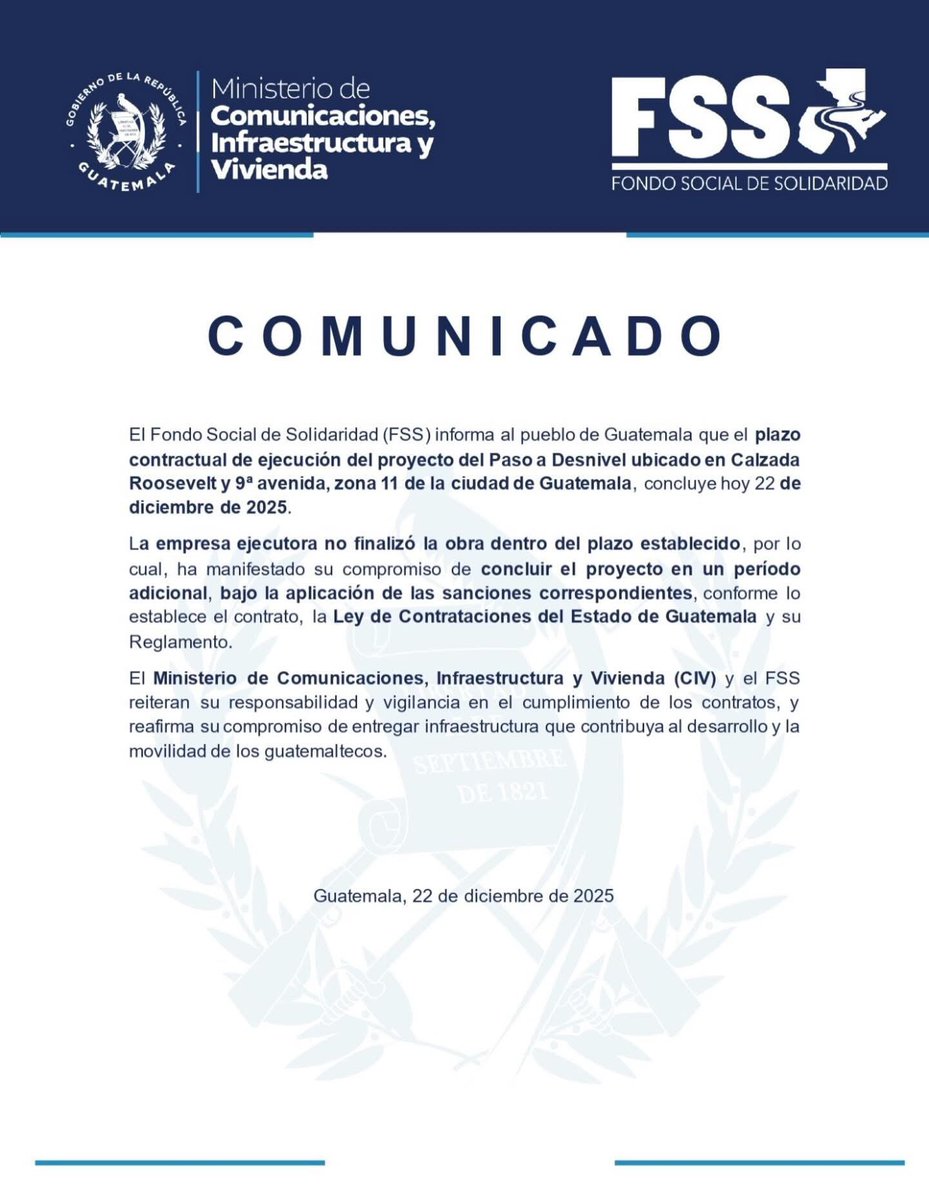 GOBIERNO DE LA REPÚBLICA
GUATEMALA

Ministerio de Comunicaciones, Infraestructura y Vivienda

FSS
FONDO SOCIAL DE SOLIDARIDAD

COMUNICADO

El Fondo Social de Solidaridad (FSS) informa al pueblo de Guatemala que el plazo contractual de ejecución del proyecto del Paso a Desnivel ubicado en Calzada Roosevelt y 9ª avenida, zona 11 de la ciudad de Guatemala, concluye hoy 22 de diciembre de 2025.

La empresa ejecutora no finalizó la obra dentro del plazo establecido, por lo cual, ha manifestado su compromiso de concluir el proyecto en un período adicional, bajo la aplicación de las sanciones correspondientes, conforme lo establece el contrato, la Ley de Contrataciones del Estado de Guatemala y su Reglamento.

El Ministerio de Comunicaciones, Infraestructura y Vivienda (CIV) y el FSS reiteran su responsabilidad y vigilancia en el cumplimiento de los contratos, y reafirma su compromiso de entregar infraestructura que contribuya al desarrollo y la movilidad de los guatemaltecos.

SEPTIEMBRE DE 1821

Guatemala, 22 de diciembre de 2025